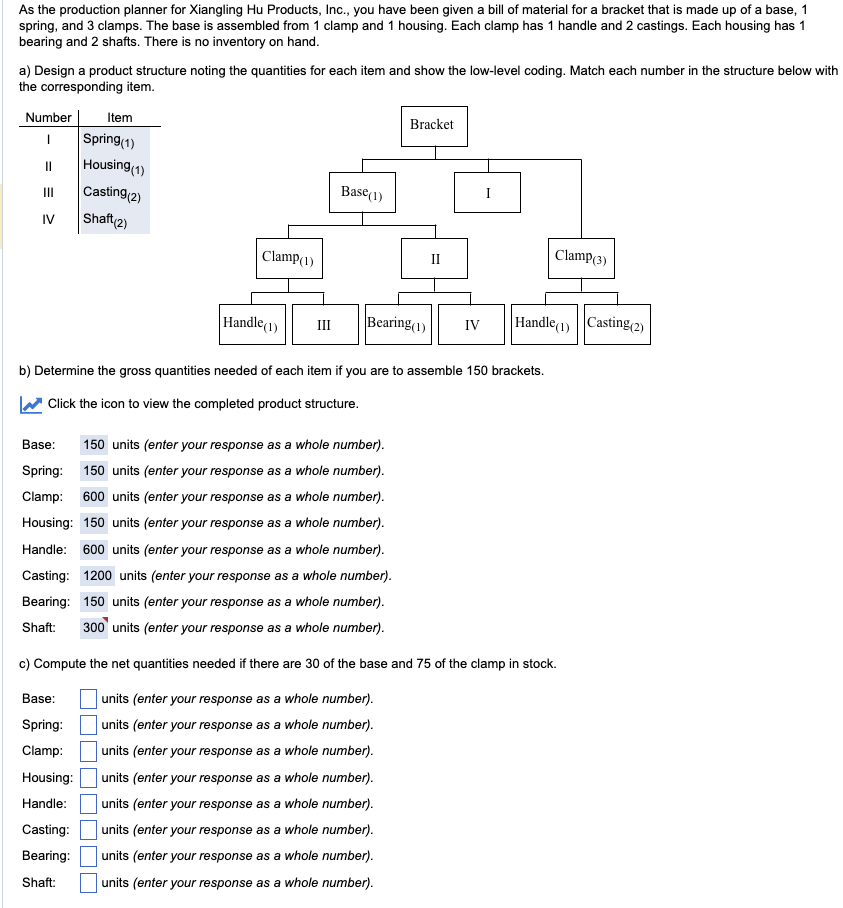 As the production planner for Xiangling Hu Products, Inc., you have been given a bill of material for a bracket that is made up of a base, 1 spring, and 3 clamps. The base is assembled from 1 clamp and 1 housing. Each clamp has 1 handle and 2 castings. Each housing has 1 bearing and 2 shafts. There is no inventory on hand.

a) Design a product structure noting the quantities for each item and show the low-level coding. Match each number in the structure below with the corresponding item.

| Number | Item |
|---|---|
| I | Spring$_{(1)}$ |
| II | Housing$_{(1)}$ |
| III | Casting$_{(2)}$ |
| IV | Shaft$_{(2)}$ |

Bracket

Base$_{(1)}$

I

Clamp$_{(1)}$

II

Clamp$_{(3)}$

Handle$_{(1)}$

III

Bearing$_{(1)}$

IV

Handle$_{(1)}$

Casting$_{(2)}$

b) Determine the gross quantities needed of each item if you are to assemble 150 brackets.

Click the icon to view the completed product structure.

Base: 150 units (enter your response as a whole number).
Spring: 150 units (enter your response as a whole number).
Clamp: 600 units (enter your response as a whole number).
Housing: 150 units (enter your response as a whole number).
Handle: 600 units (enter your response as a whole number).
Casting: 1200 units (enter your response as a whole number).
Bearing: 150 units (enter your response as a whole number).
Shaft: 300 units (enter your response as a whole number).

c) Compute the net quantities needed if there are 30 of the base and 75 of the clamp in stock.

Base: units (enter your response as a whole number).
Spring: units (enter your response as a whole number).
Clamp: units (enter your response as a whole number).
Housing: units (enter your response as a whole number).
Handle: units (enter your response as a whole number).
Casting: units (enter your response as a whole number).
Bearing: units (enter your response as a whole number).
Shaft: units (enter your response as a whole number).